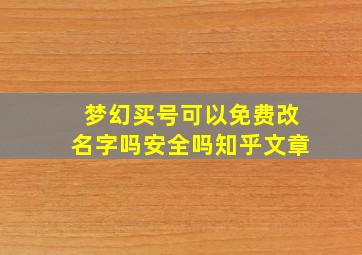 梦幻买号可以免费改名字吗安全吗知乎文章